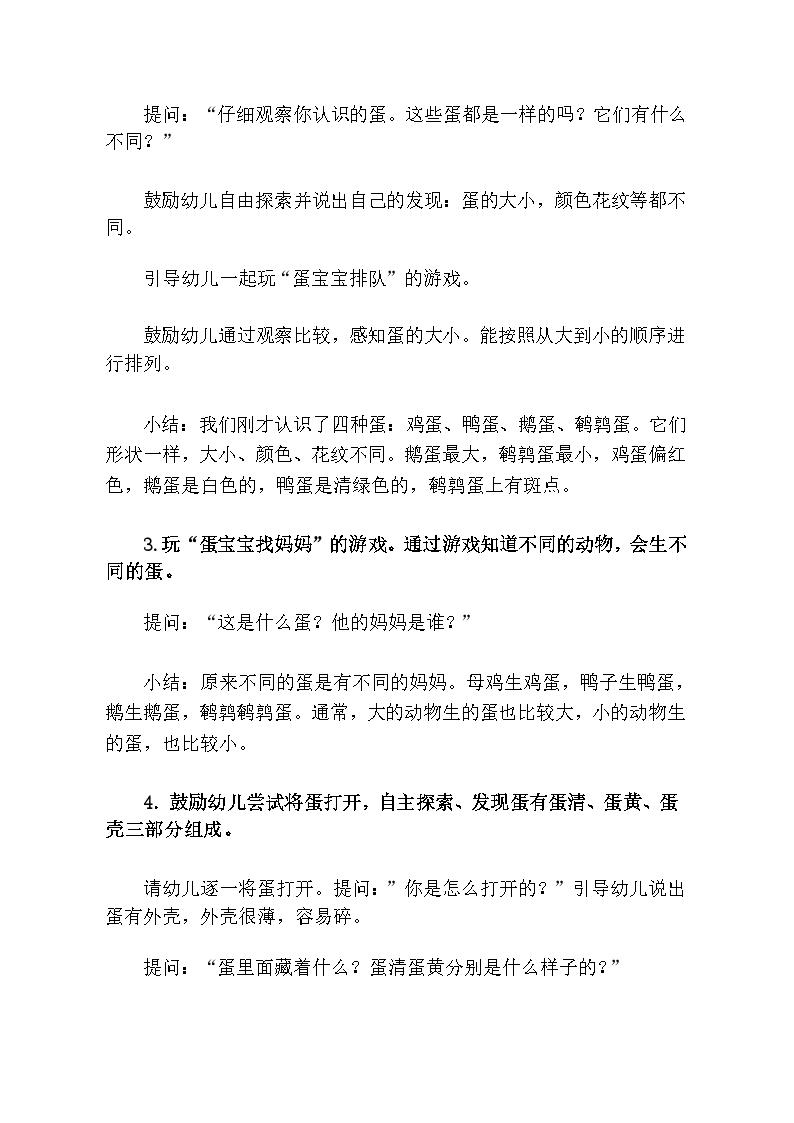 提问：“仔细观察你认识的蛋。这些蛋都是一样的吗？它们有什么不同？”

鼓励幼儿自由探索并说出自己的发现：蛋的大小，颜色花纹等都不同。

引导幼儿一起玩“蛋宝宝排队”的游戏。

鼓励幼儿通过观察比较，感知蛋的大小。能按照从大到小的顺序进行排列。

小结：我们刚才认识了四种蛋：鸡蛋、鸭蛋、鹅蛋、鹌鹑蛋。它们形状一样，大小、颜色、花纹不同。鹅蛋最大，鹌鹑蛋最小，鸡蛋偏红色，鹅蛋是白色的，鸭蛋是清绿色的，鹌鹑蛋上有斑点。

3.玩“蛋宝宝找妈妈”的游戏。通过游戏知道不同的动物，会生不同的蛋。

提问：“这是什么蛋？他的妈妈是谁？”

小结：原来不同的蛋是有不同的妈妈。母鸡生鸡蛋，鸭子生鸭蛋，鹅生鹅蛋，鹌鹑鹌鹑蛋。通常，大的动物生的蛋也比较大，小的动物生的蛋，也比较小。

4. 鼓励幼儿尝试将蛋打开，自主探索、发现蛋有蛋清、蛋黄、蛋壳三部分组成。

请幼儿逐一将蛋打开。提问：”你是怎么打开的？”引导幼儿说出蛋有外壳，外壳很薄，容易碎。

提问：“蛋里面藏着什么？蛋清蛋黄分别是什么样子的？”